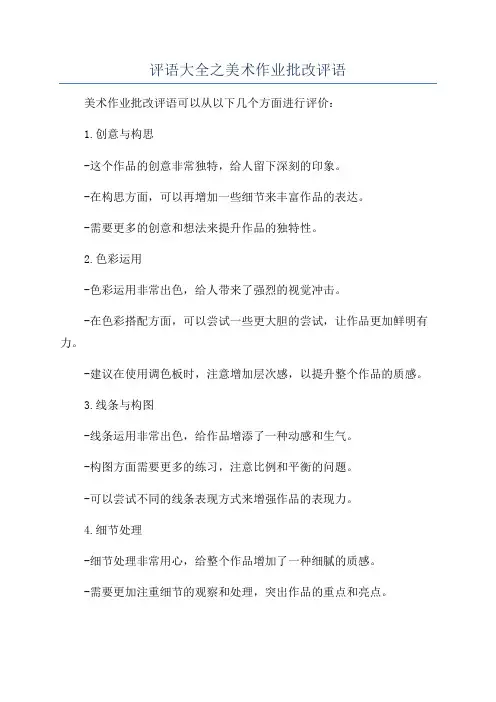 评语大全之美术作业批改评语

美术作业批改评语可以从以下几个方面进行评价：

1.创意与构思

-这个作品的创意非常独特，给人留下深刻的印象。

-在构思方面，可以再增加一些细节来丰富作品的表达。

-需要更多的创意和想法来提升作品的独特性。

2.色彩运用

-色彩运用非常出色，给人带来了强烈的视觉冲击。

-在色彩搭配方面，可以尝试一些更大胆的尝试，让作品更加鲜明有力。

-建议在使用调色板时，注意增加层次感，以提升整个作品的质感。

3.线条与构图

-线条运用非常出色，给作品增添了一种动感和生气。

-构图方面需要更多的练习，注意比例和平衡的问题。

-可以尝试不同的线条表现方式来增强作品的表现力。

4.细节处理

-细节处理非常用心，给整个作品增加了一种细腻的质感。

-需要更加注重细节的观察和处理，突出作品的重点和亮点。